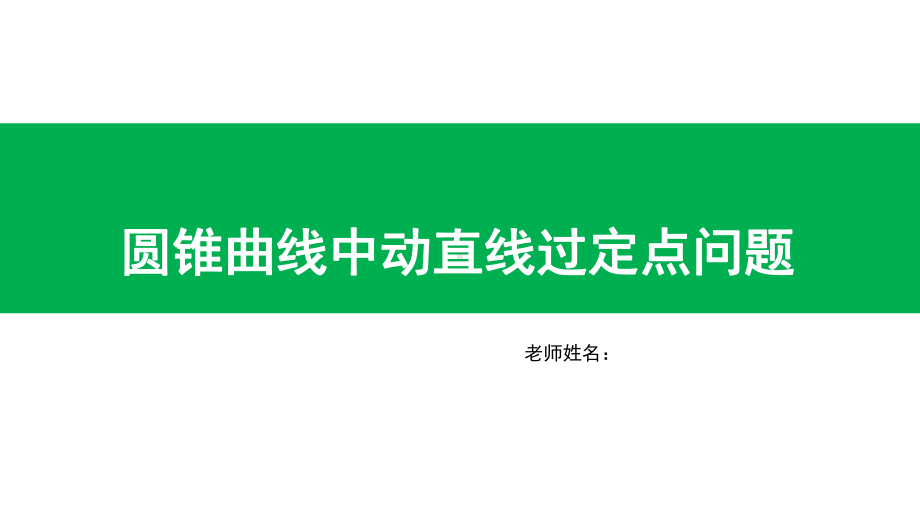 圆锥曲线中动直线过定点问题

老师姓名：